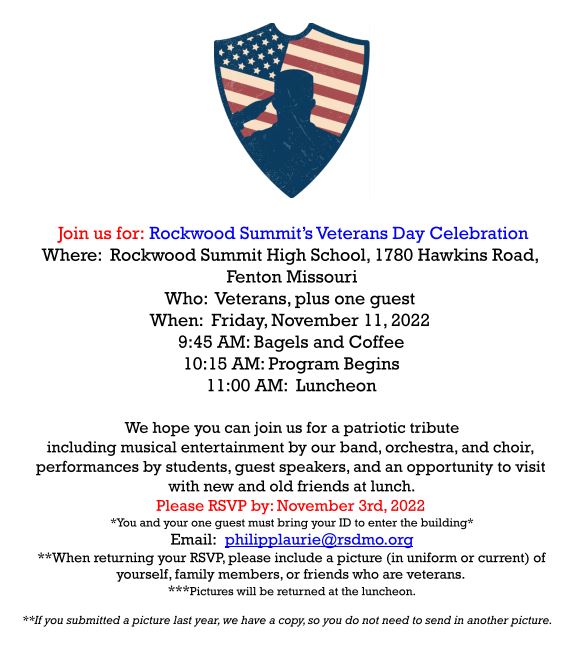 Join us for: Rockwood Summit's Veterans Day Celebration
Where: Rockwood Summit High School, 1780 Hawkins Road, Fenton Missouri
Who: Veterans, plus one guest
When: Friday, November 11, 2022
9:45 AM: Bagels and Coffee
10:15 AM: Program Begins
11:00 AM: Luncheon

We hope you can join us for a patriotic tribute including musical entertainment by our band, orchestra, and choir, performances by students, guest speakers, and an opportunity to visit with new and old friends at lunch.
Please RSVP by: November 3rd, 2022
*You and your one guest must bring your ID to enter the building*
Email: philipplaurie@rsdmo.org
**When returning your RSVP, please include a picture (in uniform or current) of yourself, family members, or friends who are veterans.
***Pictures will be returned at the luncheon.

**If you submitted a picture last year, we have a copy, so you do not need to send in another picture.